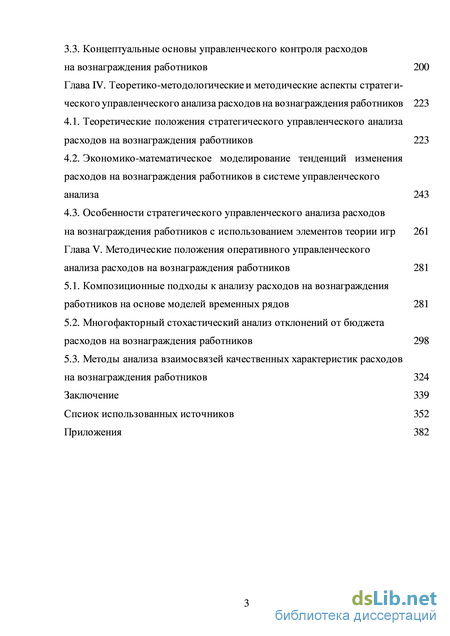 3.3. Концептуальные основы управленческого контроля расходов на вознаграждения работников 200
Глава IV. Теоретико-методологические и методические аспекты стратегического управленческого анализа расходов на вознаграждения работников 223
4.1. Теоретические положения стратегического управленческого анализа расходов на вознаграждения работников 223
4.2. Экономико-математическое моделирование тенденций изменения расходов на вознаграждения работников в системе управленческого анализа 243
4.3. Особенности стратегического управленческого анализа расходов на вознаграждения работников с использованием элементов теории игр 261
Глава V. Методические положения оперативного управленческого анализа расходов на вознаграждения работников 281
5.1. Композиционные подходы к анализу расходов на вознаграждения работников на основе моделей временных рядов 281
5.2. Многофакторный стохастический анализ отклонений от бюджета расходов на вознаграждения работников 298
5.3. Методы анализа взаимосвязей качественных характеристик расходов на вознаграждения работников 324
Заключение 339
Список использованных источников 352
Приложения 382

3

dsLib.net
библиотека диссертаций